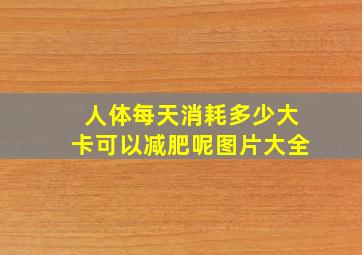 人体每天消耗多少大卡可以减肥呢图片大全